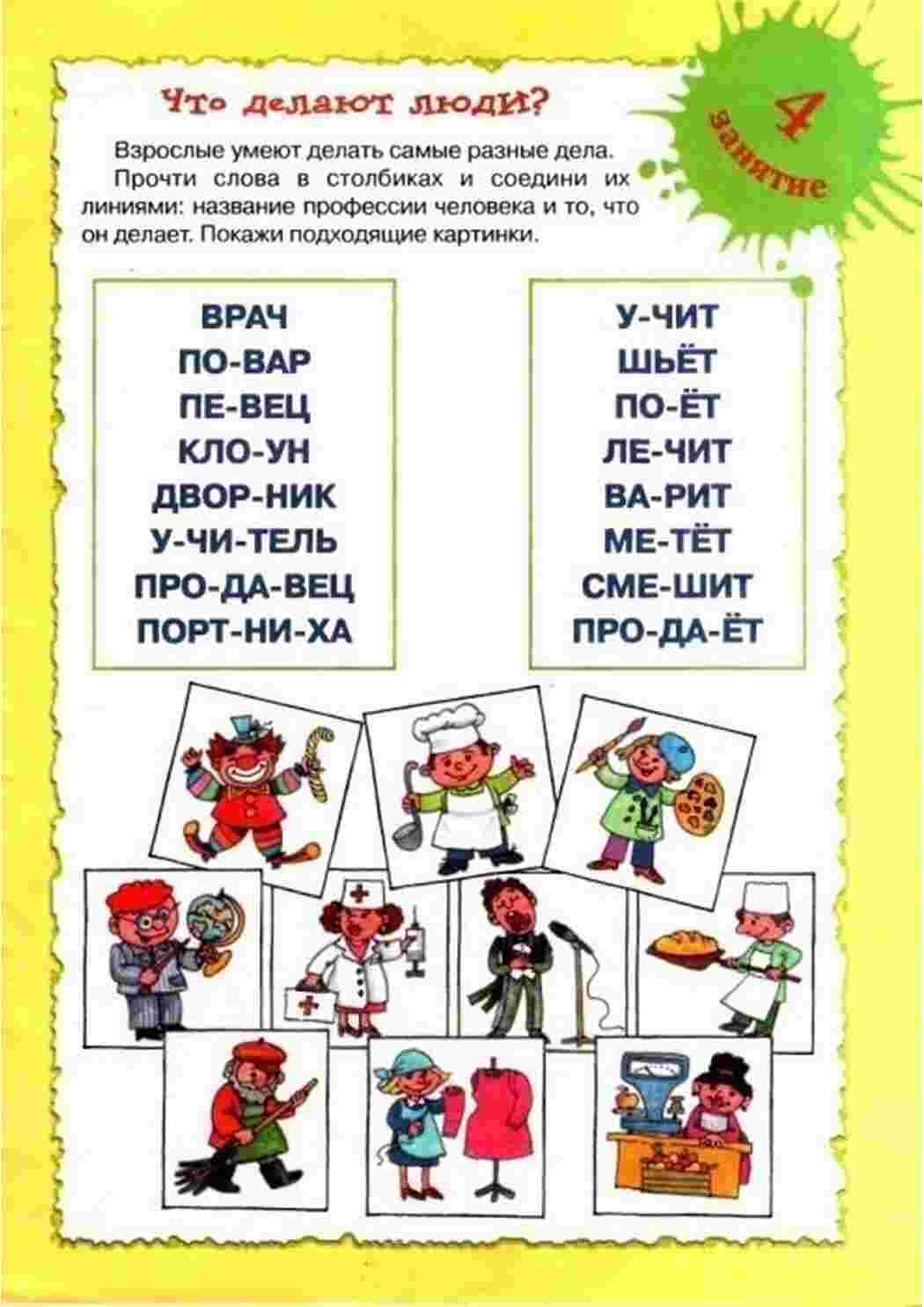 Что делают люди?

4 занятие

Взрослые умеют делать самые разные дела. Прочти слова в столбиках и соедини их линиями: название профессии человека и то, что он делает. Покажи подходящие картинки.

ВРАЧ
ПО-ВАР
ПЕ-ВЕЦ
КЛО-УН
ДВОР-НИК
У-ЧИ-ТЕЛЬ
ПРО-ДА-ВЕЦ
ПОРТ-НИ-ХА

У-ЧИТ
ШЬЁТ
ПО-ЁТ
ЛЕ-ЧИТ
ВА-РИТ
МЕ-ТЁТ
СМЕ-ШИТ
ПРО-ДА-ЁТ